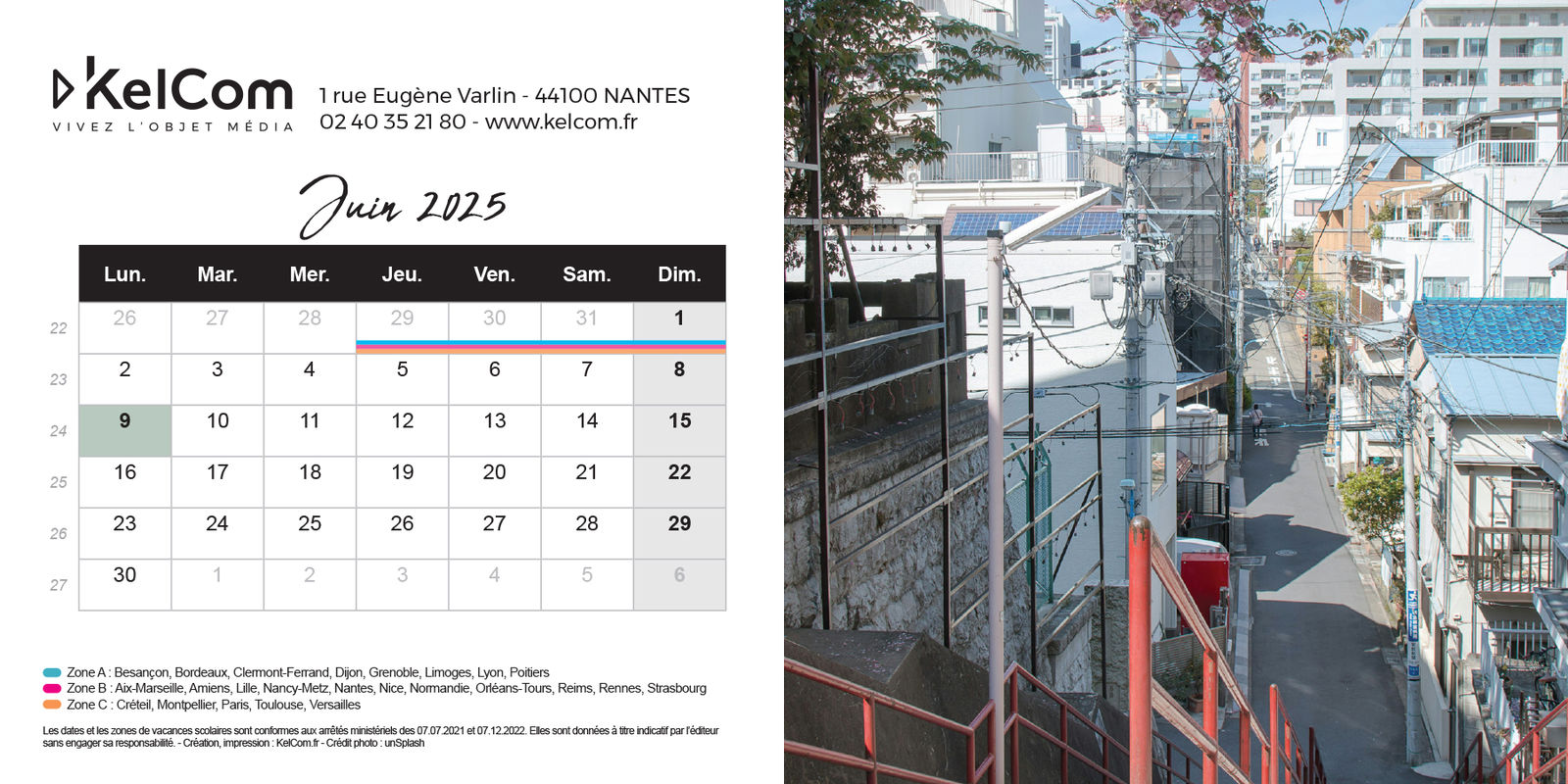 KelCom
VIVEZ L'OBJET MÉDIA

1 rue Eugène Varlin - 44100 NANTES
02 40 35 21 80 - www.kelcom.fr

Juin 2025

| | Lun. | Mar. | Mer. | Jeu. | Ven. | Sam. | Dim. |
|---|---|---|---|---|---|---|---|
| 22 | 26 | 27 | 28 | 29 | 30 | 31 | 1 |
| 23 | 2 | 3 | 4 | 5 | 6 | 7 | 8 |
| 24 | 9 | 10 | 11 | 12 | 13 | 14 | 15 |
| 25 | 16 | 17 | 18 | 19 | 20 | 21 | 22 |
| 26 | 23 | 24 | 25 | 26 | 27 | 28 | 29 |
| 27 | 30 | 1 | 2 | 3 | 4 | 5 | 6 |

Zone A : Besançon, Bordeaux, Clermont-Ferrand, Dijon, Grenoble, Limoges, Lyon, Poitiers
Zone B : Aix-Marseille, Amiens, Lille, Nancy-Metz, Nantes, Nice, Normandie, Orléans-Tours, Reims, Rennes, Strasbourg
Zone C : Créteil, Montpellier, Paris, Toulouse, Versailles

Les dates et les zones de vacances scolaires sont conformes aux arrêtés ministériels des 07.07.2021 et 07.12.2022. Elles sont données à titre indicatif par l'éditeur sans engager sa responsabilité. - Création, impression : KelCom.fr - Crédit photo : unSplash